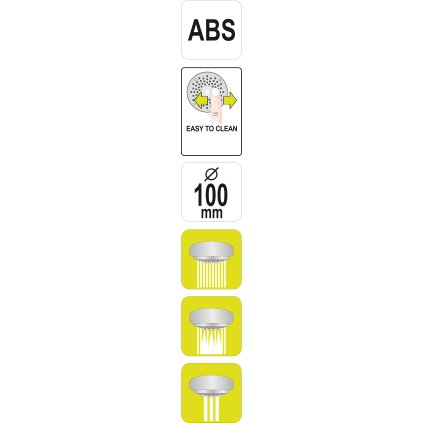 ABS

EASY TO CLEAN

Ø
100
mm